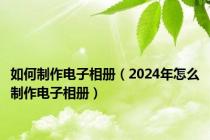 如何制作电子相册（2024年怎么制作电子相册）